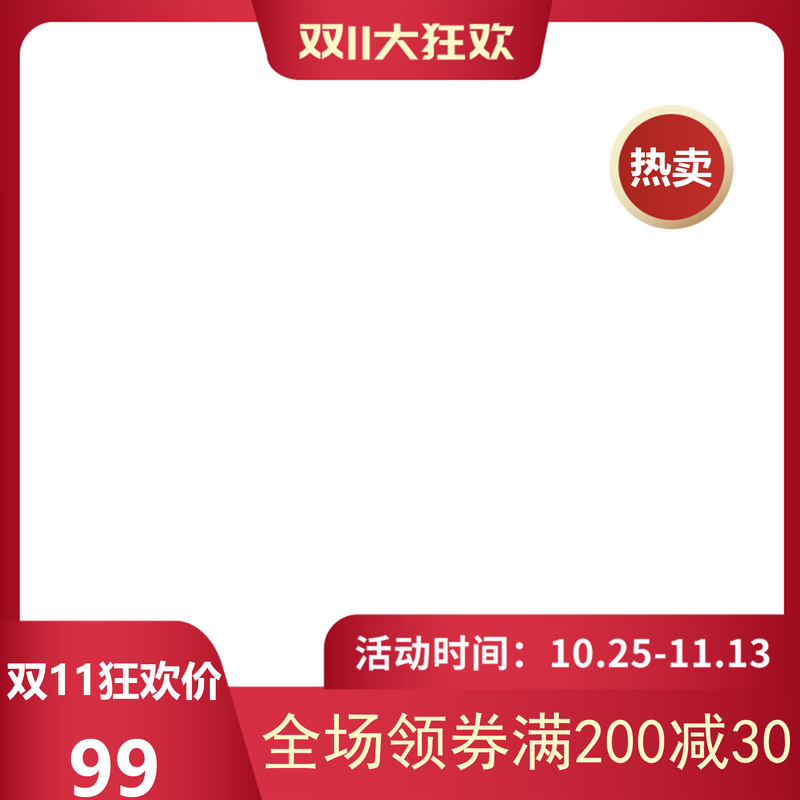 双11大狂欢

热卖

活动时间：10.25-11.13

双11狂欢价

99

全场领券满200减30